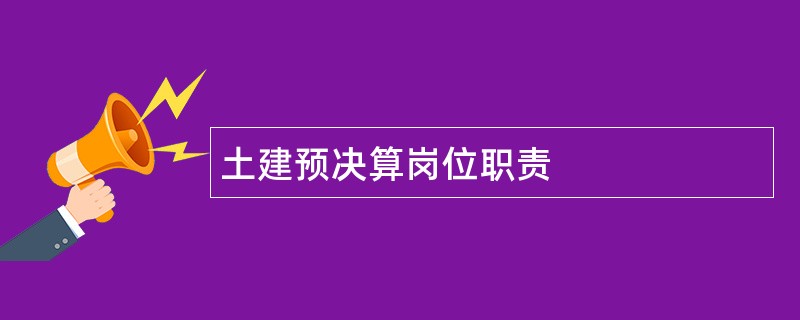 土建预决算岗位职责